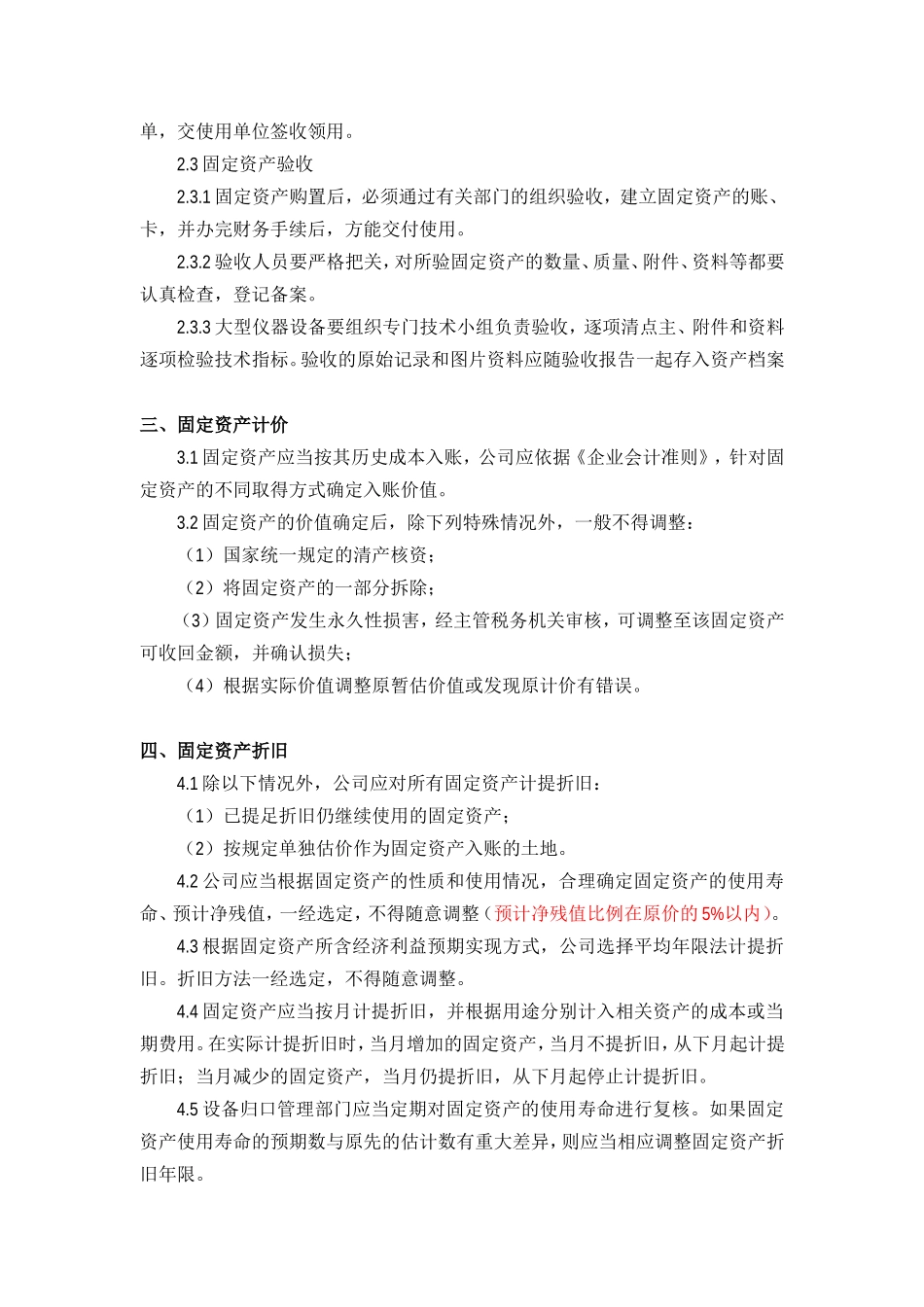 单，交使用单位签收领用。

2.3 固定资产验收

2.3.1 固定资产购置后，必须通过有关部门的组织验收，建立固定资产的账、卡，并办完财务手续后，方能交付使用。

2.3.2 验收人员要严格把关，对所验固定资产的数量、质量、附件、资料等都要认真检查，登记备案。

2.3.3 大型仪器设备要组织专门技术小组负责验收，逐项清点主、附件和资料逐项检验技术指标。验收的原始记录和图片资料应随验收报告一起存入资产档案

三、固定资产计价

3.1 固定资产应当按其历史成本入账，公司应依据《企业会计准则》，针对固定资产的不同取得方式确定入账价值。

3.2 固定资产的价值确定后，除下列特殊情况外，一般不得调整：

（1）国家统一规定的清产核资；

（2）将固定资产的一部分拆除；

（3）固定资产发生永久性损害，经主管税务机关审核，可调整至该固定资产可收回金额，并确认损失；

（4）根据实际价值调整原暂估价值或发现原计价有错误。

四、固定资产折旧

4.1 除以下情况外，公司应对所有固定资产计提折旧：

（1）已提足折旧仍继续使用的固定资产；

（2）按规定单独估价作为固定资产入账的土地。

4.2 公司应当根据固定资产的性质和使用情况，合理确定固定资产的使用寿命、预计净残值，一经选定，不得随意调整（预计净残值比例在原价的 5%以内）。

4.3 根据固定资产所含经济利益预期实现方式，公司选择平均年限法计提折旧。折旧方法一经选定，不得随意调整。

4.4 固定资产应当按月计提折旧，并根据用途分别计入相关资产的成本或当期费用。在实际计提折旧时，当月增加的固定资产，当月不提折旧，从下月起计提折旧；当月减少的固定资产，当月仍提折旧，从下月起停止计提折旧。

4.5 设备归口管理部门应当定期对固定资产的使用寿命进行复核。如果固定资产使用寿命的预期数与原先的估计数有重大差异，则应当相应调整固定资产折旧年限。